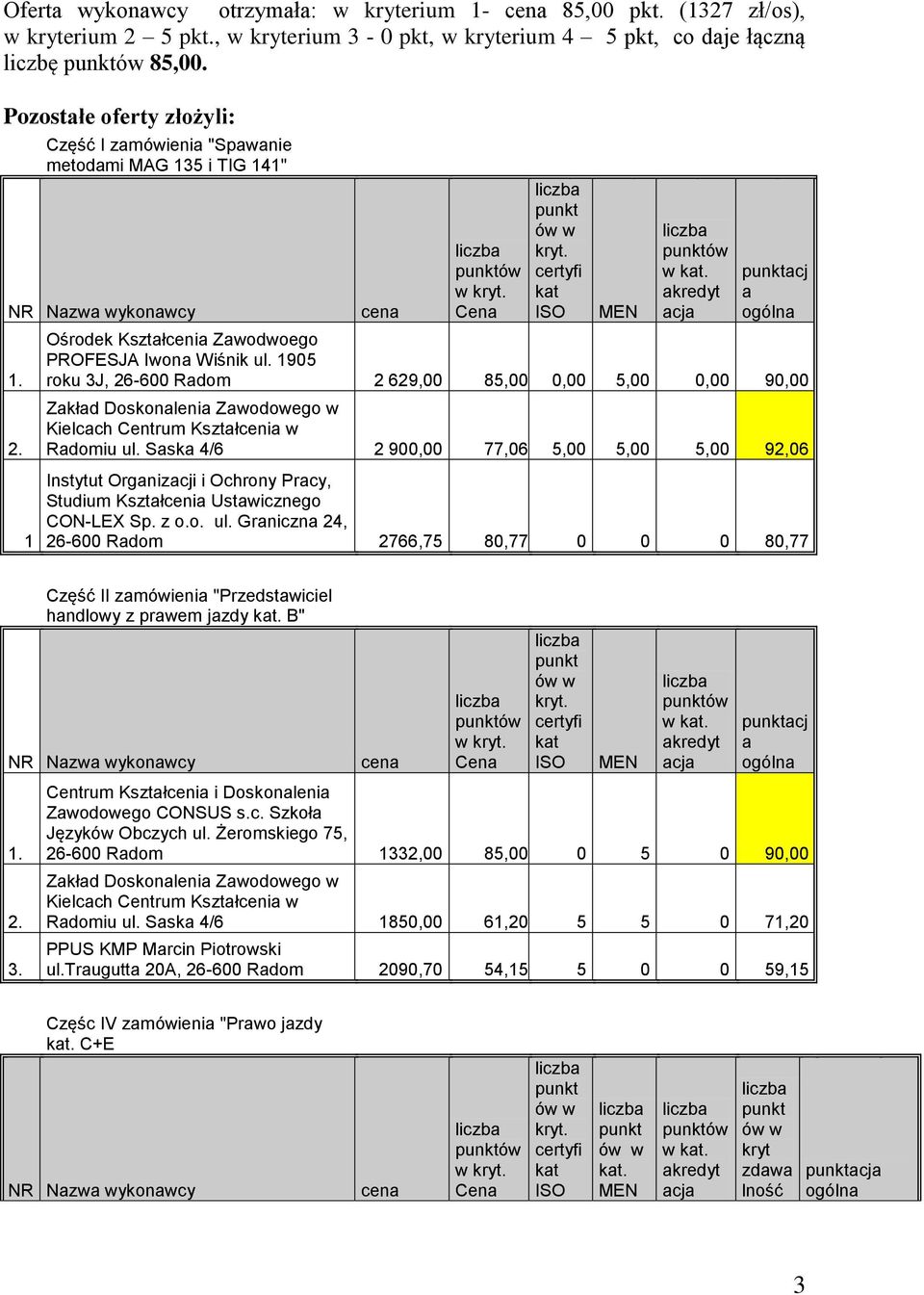 Oferta wykonawcy otrzymała: w kryterium 1- cena 85,00 pkt. (1327 zł/os), w kryterium 2 – 5 pkt., w kryterium 3 - 0 pkt, w kryterium 4 – 5 pkt, co daje łączną liczbę punktów 85,00.

Pozostałe oferty złożyli:

Część I zamówienia "Spawanie metodami MAG 135 i TIG 141"

| NR | Nazwa wykonawcy | cena | liczba punktów w kryt. Cena | liczba punktów w kryt. certyfikat ISO | MEN | liczba punktów w kat. akredytacja | punktacja ogólna |
|---|---|---|---|---|---|---|---|
| 1. | Ośrodek Kształcenia Zawodwoego PROFESJA Iwona Wiśnik ul. 1905 roku 3J, 26-600 Radom | 2 629,00 | 85,00 | 0,00 | 5,00 | 0,00 | 90,00 |
| 2. | Zakład Doskonalenia Zawodowego w Kielcach Centrum Kształcenia w Radomiu ul. Saska 4/6 | 2 900,00 | 77,06 | 5,00 | 5,00 | 5,00 | 92,06 |
| 1 | Instytut Organizacji i Ochrony Pracy, Studium Kształcenia Ustawicznego CON-LEX Sp. z o.o. ul. Graniczna 24, 26-600 Radom | 2766,75 | 80,77 | 0 | 0 | 0 | 80,77 |

Część II zamówienia "Przedstawiciel handlowy z prawem jazdy kat. B"

| NR | Nazwa wykonawcy | cena | liczba punktów w kryt. Cena | liczba punktów w kryt. certyfikat ISO | MEN | liczba punktów w kat. akredytacja | punktacja ogólna |
|---|---|---|---|---|---|---|---|
| 1. | Centrum Kształcenia i Doskonalenia Zawodowego CONSUS s.c. Szkoła Języków Obczych ul. Żeromskiego 75, 26-600 Radom | 1332,00 | 85,00 | 0 | 5 | 0 | 90,00 |
| 2. | Zakład Doskonalenia Zawodowego w Kielcach Centrum Kształcenia w Radomiu ul. Saska 4/6 | 1850,00 | 61,20 | 5 | 5 | 0 | 71,20 |
| 3. | PPUS KMP Marcin Piotrowski ul.Traugutta 20A, 26-600 Radom | 2090,70 | 54,15 | 5 | 0 | 0 | 59,15 |

Częśc IV zamówienia "Prawo jazdy kat. C+E

| NR | Nazwa wykonawcy | cena | liczba punktów w kryt. Cena | liczba punktów w kryt. certyfikat ISO | liczba punktów w kat. MEN | liczba punktów w kat. akredytacja | liczba punktów w kryt zdawalność | punktacja ogólna |
|---|---|---|---|---|---|---|---|---|

3